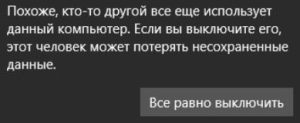 Похоже, кто-то другой все еще использует данный компьютер. Если вы выключите его, этот человек может потерять несохраненные данные.

Все равно выключить